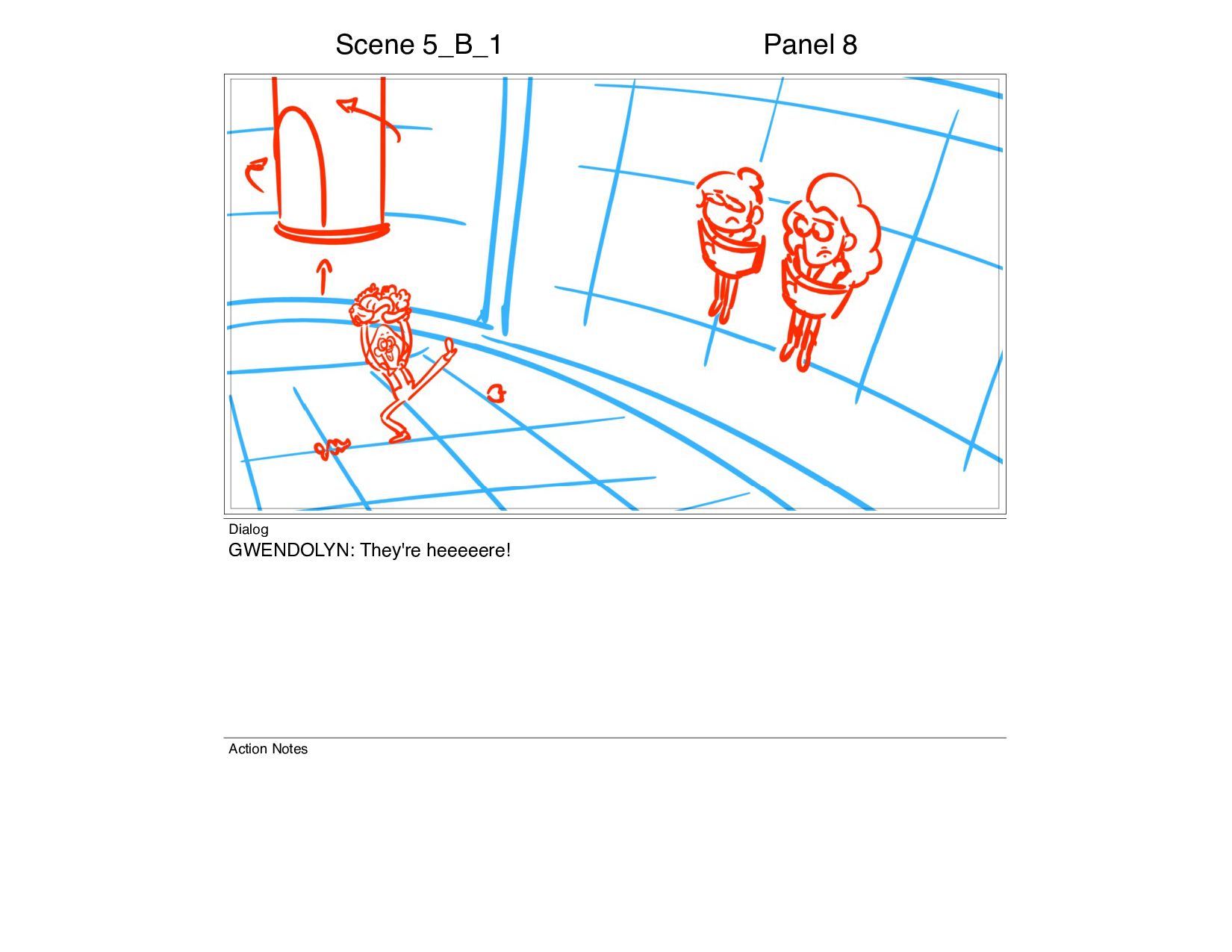 Scene 5_B_1

Panel 8

Dialog
GWENDOLYN: They're heeeeere!

Action Notes